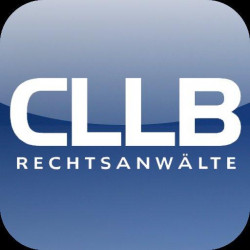 CLLB
RECHTSANWÄLTE